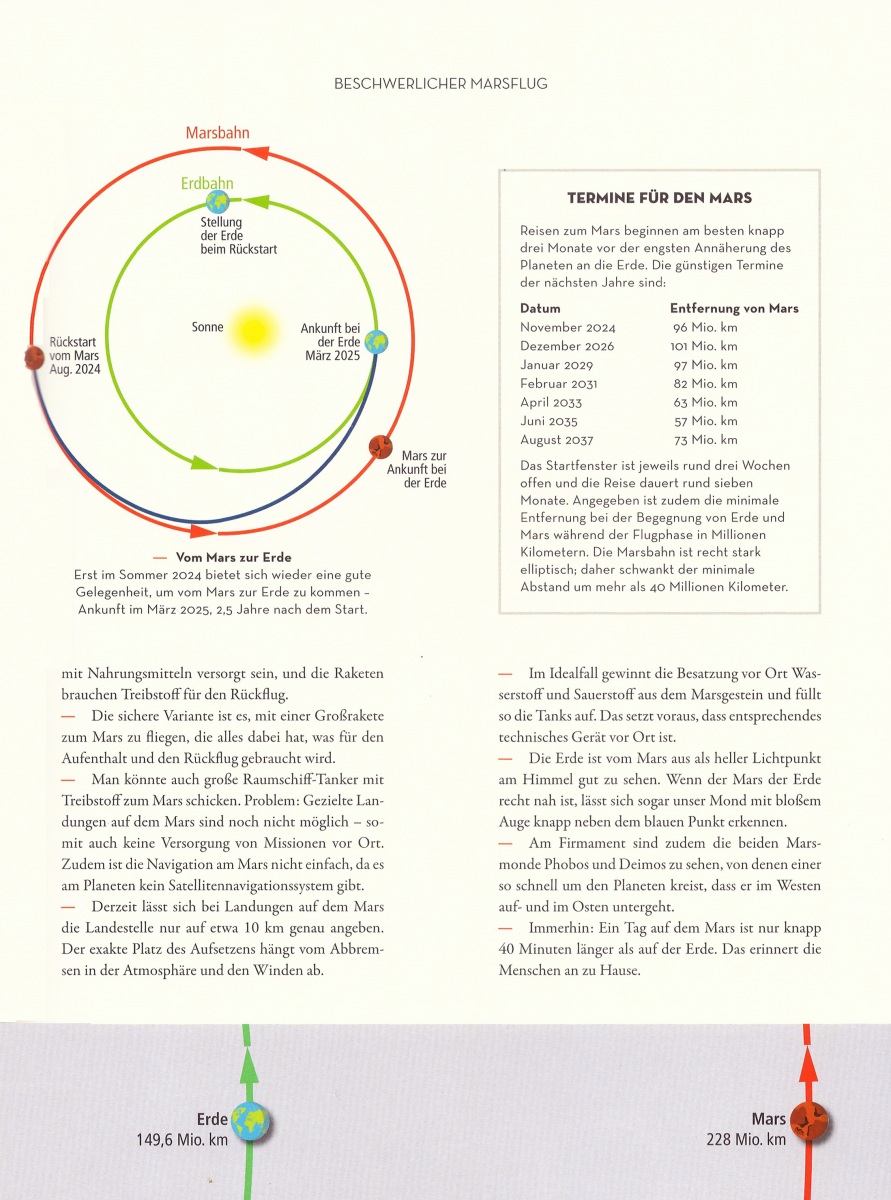 BESCHWERLICHER MARSFLUG

Marsbahn

Erdbahn

Stellung der Erde beim Rückstart

Sonne

Ankunft bei der Erde März 2025

Rückstart vom Mars Aug. 2024

Mars zur Ankunft bei der Erde

— Vom Mars zur Erde
Erst im Sommer 2024 bietet sich wieder eine gute Gelegenheit, um vom Mars zur Erde zu kommen – Ankunft im März 2025, 2,5 Jahre nach dem Start.

TERMINE FÜR DEN MARS

Reisen zum Mars beginnen am besten knapp drei Monate vor der engsten Annäherung des Planeten an die Erde. Die günstigen Termine der nächsten Jahre sind:

| Datum | Entfernung von Mars |
|---|---|
| November 2024 | 96 Mio. km |
| Dezember 2026 | 101 Mio. km |
| Januar 2029 | 97 Mio. km |
| Februar 2031 | 82 Mio. km |
| April 2033 | 63 Mio. km |
| Juni 2035 | 57 Mio. km |
| August 2037 | 73 Mio. km |

Das Startfenster ist jeweils rund drei Wochen offen und die Reise dauert rund sieben Monate. Angegeben ist zudem die minimale Entfernung bei der Begegnung von Erde und Mars während der Flugphase in Millionen Kilometern. Die Marsbahn ist recht stark elliptisch; daher schwankt der minimale Abstand um mehr als 40 Millionen Kilometer.

mit Nahrungsmitteln versorgt sein, und die Raketen brauchen Treibstoff für den Rückflug.
— Die sichere Variante ist es, mit einer Großrakete zum Mars zu fliegen, die alles dabei hat, was für den Aufenthalt und den Rückflug gebraucht wird.
— Man könnte auch große Raumschiff-Tanker mit Treibstoff zum Mars schicken. Problem: Gezielte Landungen auf dem Mars sind noch nicht möglich – somit auch keine Versorgung von Missionen vor Ort. Zudem ist die Navigation am Mars nicht einfach, da es am Planeten kein Satellitennavigationssystem gibt.
— Derzeit lässt sich bei Landungen auf dem Mars die Landestelle nur auf etwa 10 km genau angeben. Der exakte Platz des Aufsetzens hängt vom Abbremsen in der Atmosphäre und den Winden ab.

— Im Idealfall gewinnt die Besatzung vor Ort Wasserstoff und Sauerstoff aus dem Marsgestein und füllt so die Tanks auf. Das setzt voraus, dass entsprechendes technisches Gerät vor Ort ist.
— Die Erde ist vom Mars aus als heller Lichtpunkt am Himmel gut zu sehen. Wenn der Mars der Erde recht nah ist, lässt sich sogar unser Mond mit bloßem Auge knapp neben dem blauen Punkt erkennen.
— Am Firmament sind zudem die beiden Marsmonde Phobos und Deimos zu sehen, von denen einer so schnell um den Planeten kreist, dass er im Westen auf- und im Osten untergeht.
— Immerhin: Ein Tag auf dem Mars ist nur knapp 40 Minuten länger als auf der Erde. Das erinnert die Menschen an zu Hause.

Erde
149,6 Mio. km

Mars
228 Mio. km